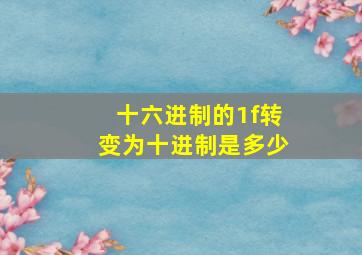 十六进制的1f转变为十进制是多少